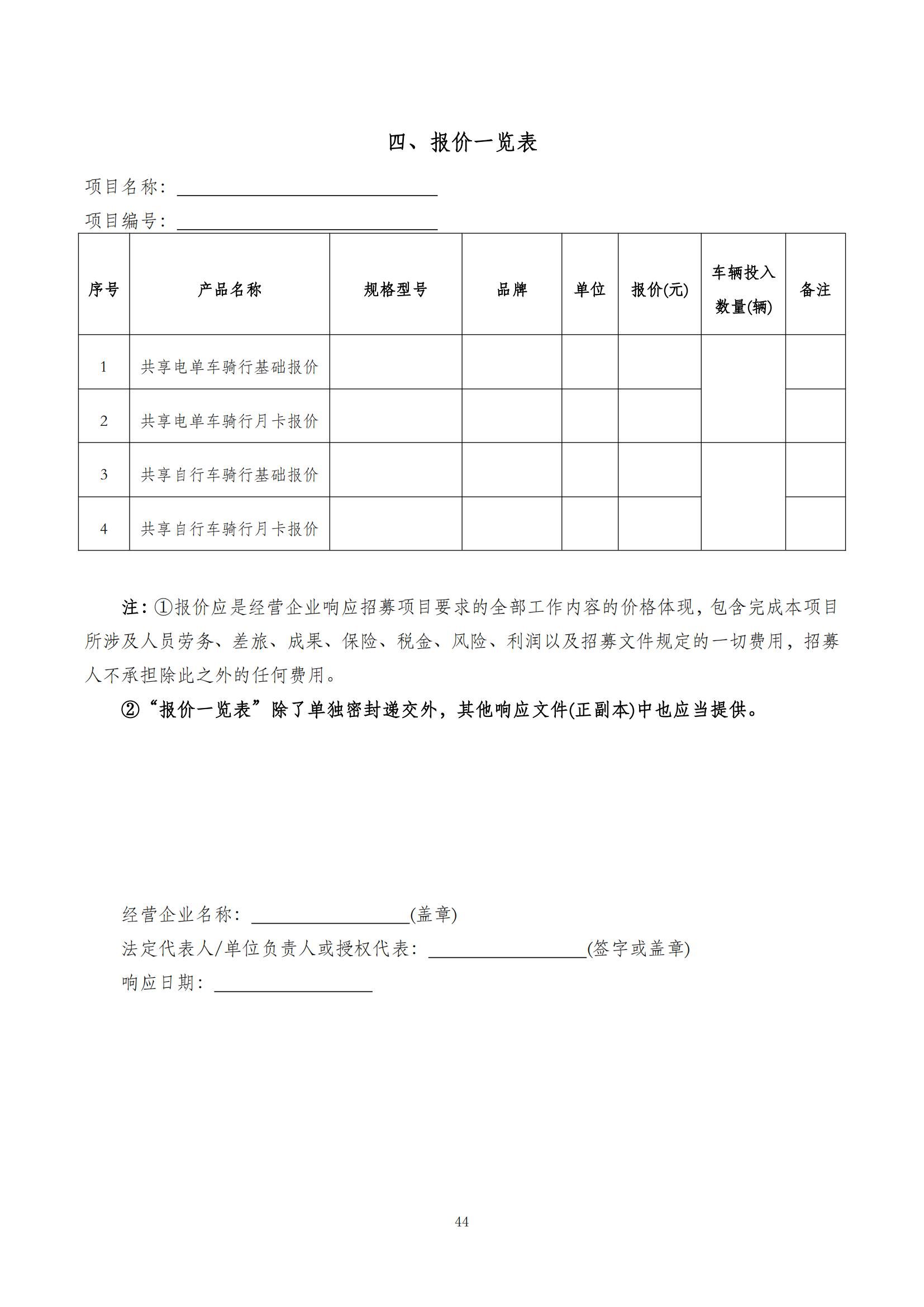 四、报价一览表

项目名称：

项目编号：

| 序号 | 产品名称 | 规格型号 | 品牌 | 单位 | 报价(元) | 车辆投入数量(辆) | 备注 |
|---|---|---|---|---|---|---|---|
| 1 | 共享电单车骑行基础报价 | | | | | | |
| 2 | 共享电单车骑行月卡报价 | | | | | | |
| 3 | 共享自行车骑行基础报价 | | | | | | |
| 4 | 共享自行车骑行月卡报价 | | | | | | |

注：①报价应是经营企业响应招募项目要求的全部工作内容的价格体现，包含完成本项目所涉及人员劳务、差旅、成果、保险、税金、风险、利润以及招募文件规定的一切费用，招募人不承担除此之外的任何费用。

②“报价一览表”除了单独密封递交外，其他响应文件(正副本)中也应当提供。

经营企业名称：(盖章)
法定代表人/单位负责人或授权代表：(签字或盖章)
响应日期：

44